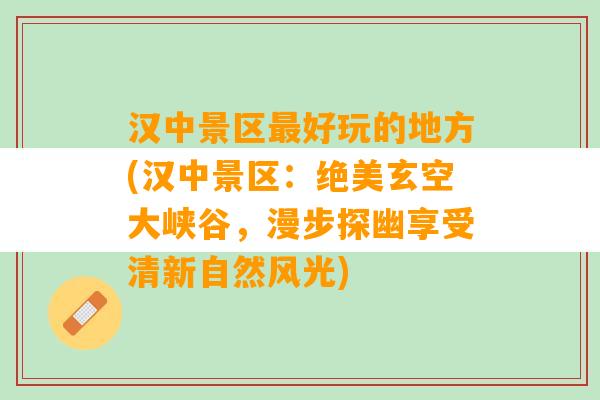 汉中景区最好玩的地方(汉中景区：绝美玄空大峡谷，漫步探幽享受清新自然风光)